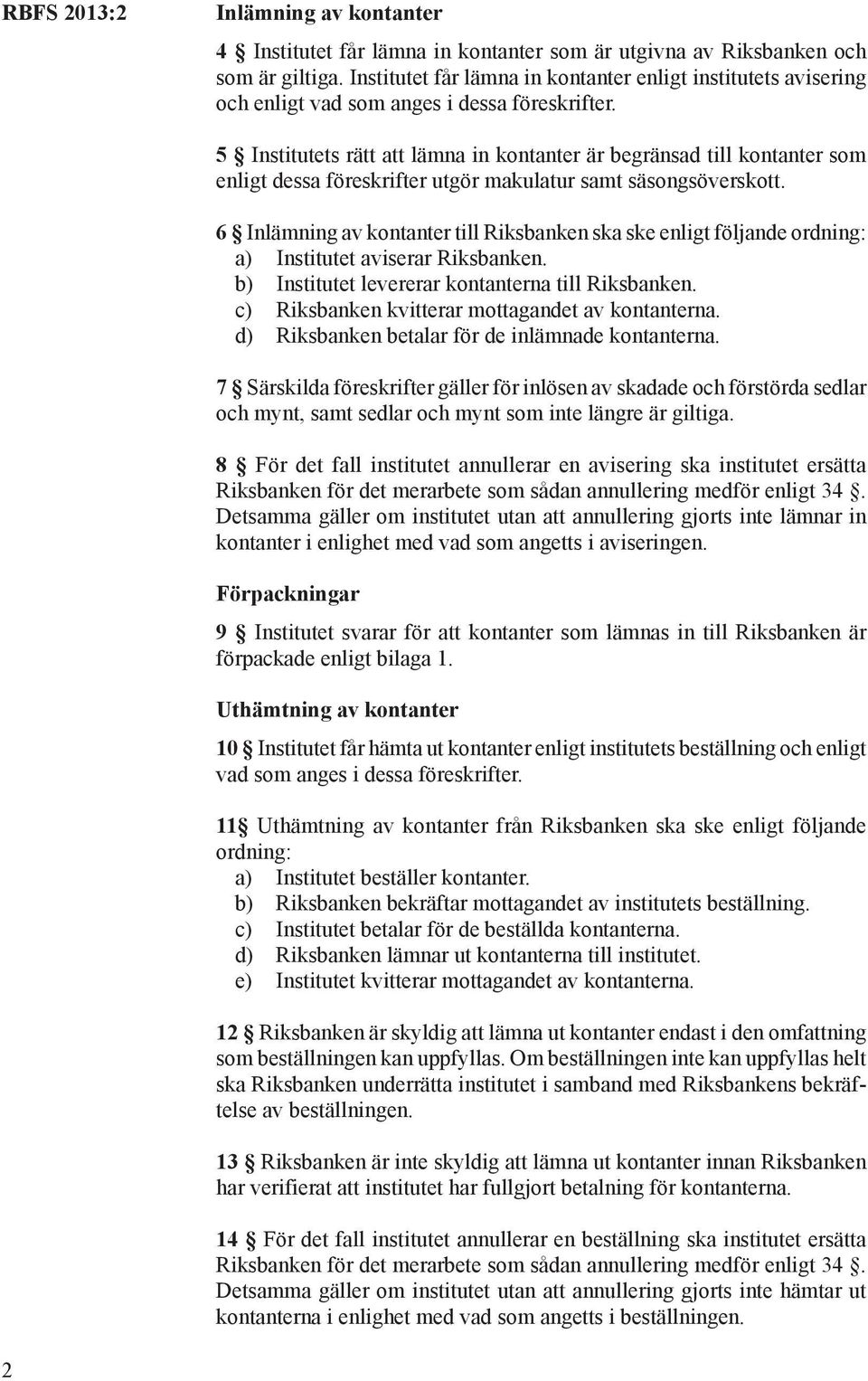 RBFS 2013:2

Inlämning av kontanter

4 § Institutet får lämna in kontanter som är utgivna av Riksbanken och som är giltiga. Institutet får lämna in kontanter enligt institutets avisering och enligt vad som anges i dessa föreskrifter.

5 § Institutets rätt att lämna in kontanter är begränsad till kontanter som enligt dessa föreskrifter utgör makulatur samt säsongsöverskott.

6 § Inlämning av kontanter till Riksbanken ska ske enligt följande ordning:
a) Institutet aviserar Riksbanken.
b) Institutet levererar kontanterna till Riksbanken.
c) Riksbanken kvitterar mottagandet av kontanterna.
d) Riksbanken betalar för de inlämnade kontanterna.

7 § Särskilda föreskrifter gäller för inlösen av skadade och förstörda sedlar och mynt, samt sedlar och mynt som inte längre är giltiga.

8 § För det fall institutet annullerar en avisering ska institutet ersätta Riksbanken för det merarbete som sådan annullering medför enligt 34 §. Detsamma gäller om institutet utan att annullering gjorts inte lämnar in kontanter i enlighet med vad som angetts i aviseringen.

Förpackningar

9 § Institutet svarar för att kontanter som lämnas in till Riksbanken är förpackade enligt bilaga 1.

Uthämtning av kontanter

10 § Institutet får hämta ut kontanter enligt institutets beställning och enligt vad som anges i dessa föreskrifter.

11§ Uthämtning av kontanter från Riksbanken ska ske enligt följande ordning:
a) Institutet beställer kontanter.
b) Riksbanken bekräftar mottagandet av institutets beställning.
c) Institutet betalar för de beställda kontanterna.
d) Riksbanken lämnar ut kontanterna till institutet.
e) Institutet kvitterar mottagandet av kontanterna.

12 § Riksbanken är skyldig att lämna ut kontanter endast i den omfattning som beställningen kan uppfyllas. Om beställningen inte kan uppfyllas helt ska Riksbanken underrätta institutet i samband med Riksbankens bekräftelse av beställningen.

13 § Riksbanken är inte skyldig att lämna ut kontanter innan Riksbanken har verifierat att institutet har fullgjort betalning för kontanterna.

14 § För det fall institutet annullerar en beställning ska institutet ersätta Riksbanken för det merarbete som sådan annullering medför enligt 34 §. Detsamma gäller om institutet utan att annullering gjorts inte hämtar ut kontanterna i enlighet med vad som angetts i beställningen.

2